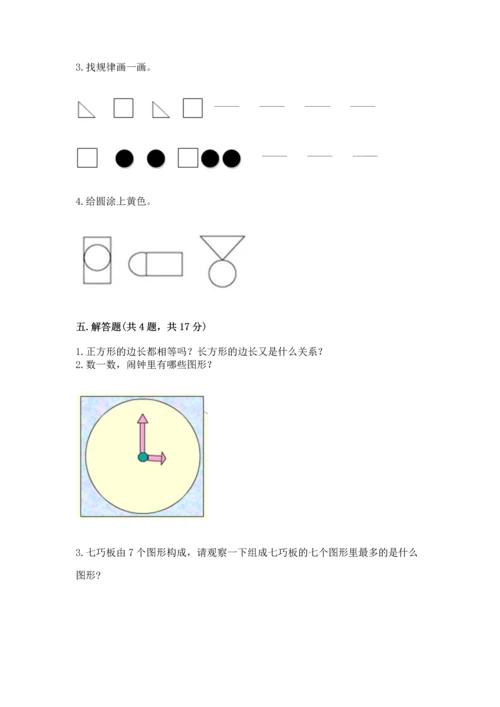 3. 找规律画一画。

4. 给圆涂上黄色。

五. 解答题(共 4 题，共 17 分)

1. 正方形的边长都相等吗？长方形的边长又是什么关系？
2. 数一数，闹钟里有哪些图形？

3. 七巧板由 7 个图形构成，请观察一下组成七巧板的七个图形里最多的是什么图形？